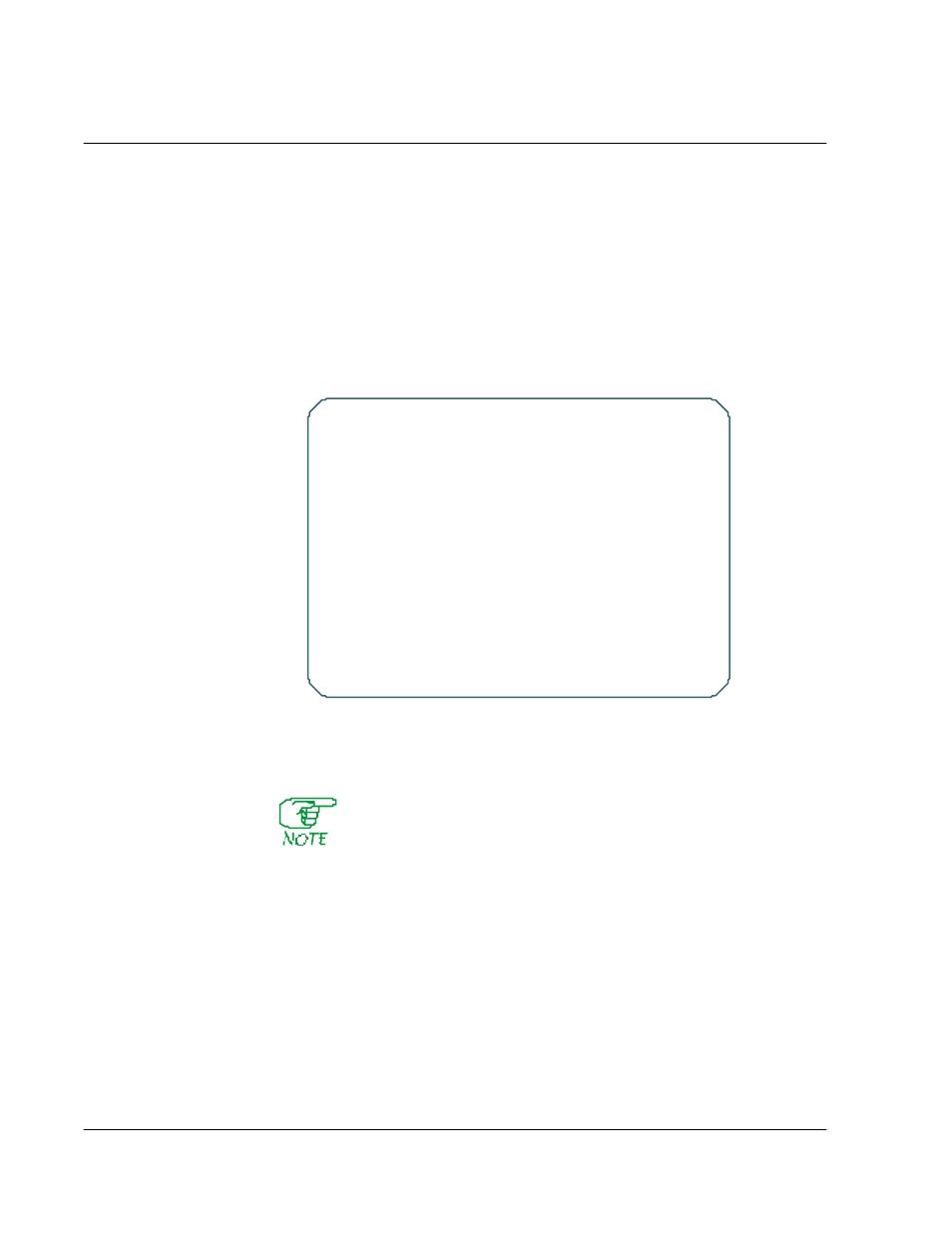 NOTE